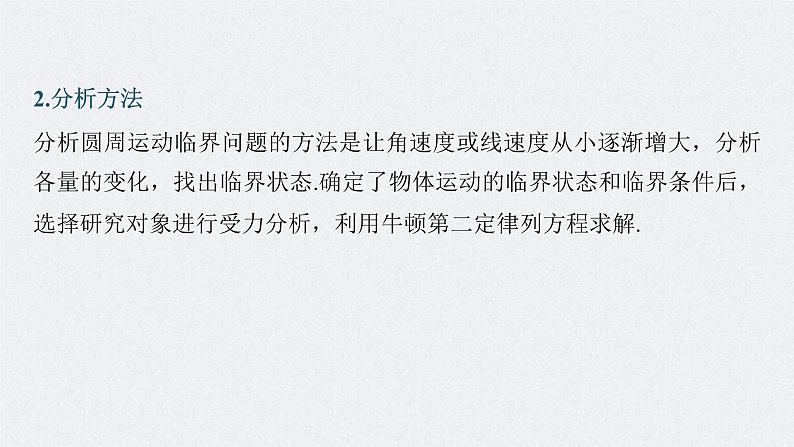 2.分析方法

分析圆周运动临界问题的方法是让角速度或线速度从小逐渐增大，分析各量的变化，找出临界状态.确定了物体运动的临界状态和临界条件后，选择研究对象进行受力分析，利用牛顿第二定律列方程求解.